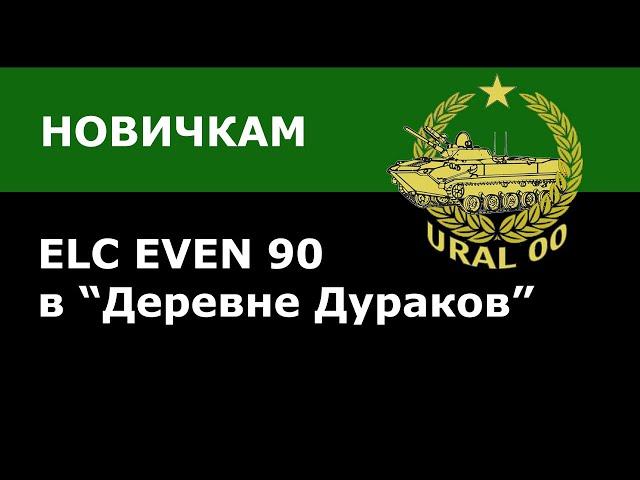 НОВИЧКАМ

URAL 00

ELC EVEN 90
в “Деревне Дураков”